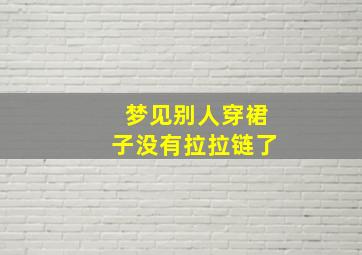 梦见别人穿裙子没有拉拉链了